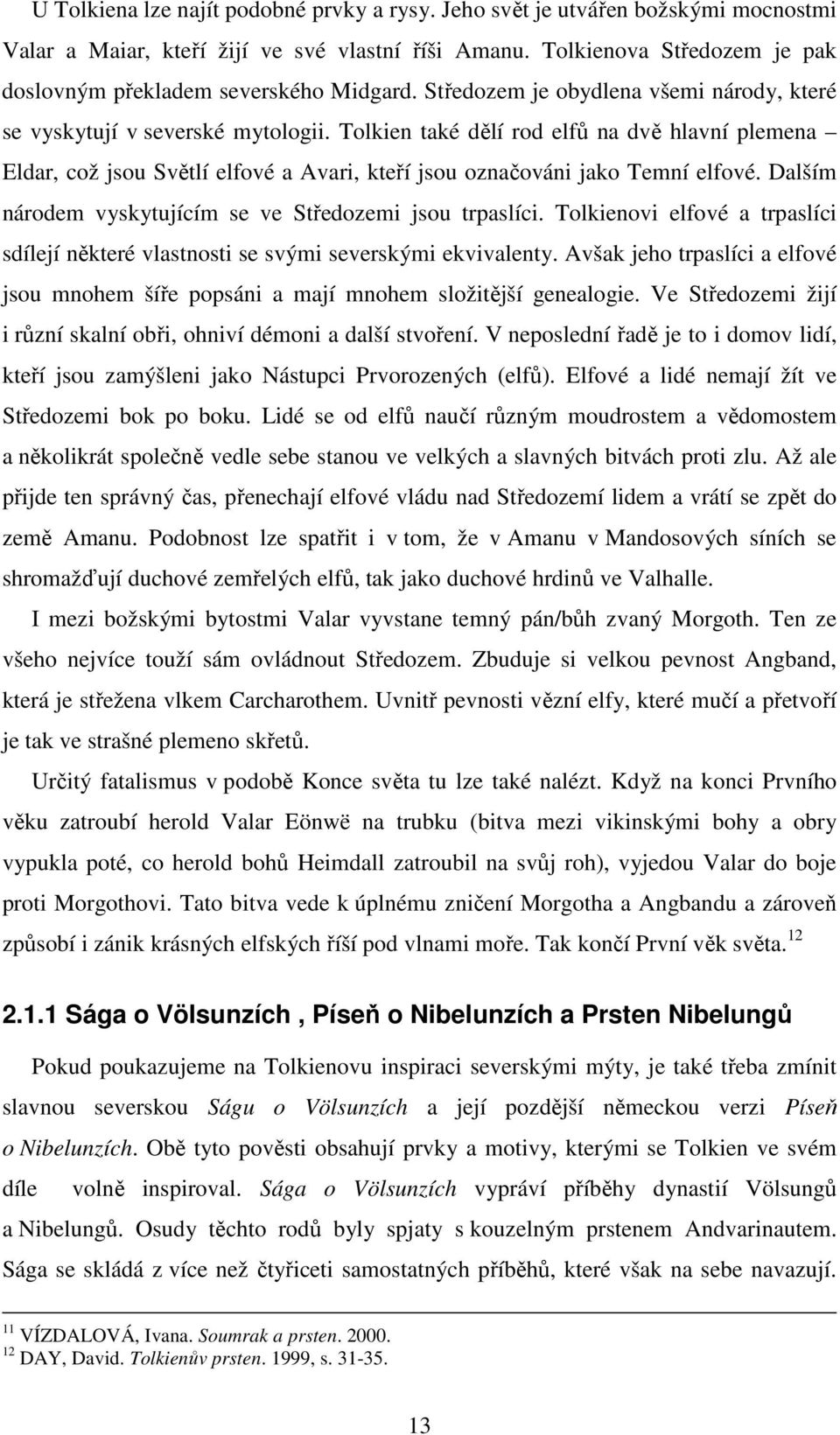 U Tolkiena lze najít podobné prvky a rysy. Jeho svět je utvářen božskými mocnostmi Valar a Maiar, kteří žijí ve své vlastní říši Amanu. Tolkienova Středozem je pak doslovným překladem severského Midgard. Středozem je obydlena všemi národy, které se vyskytují v severské mytologii. Tolkien také dělí rod elfů na dvě hlavní plemena – Eldar, což jsou Světlí elfové a Avari, kteří jsou označováni jako Temní elfové. Dalším národem vyskytujícím se ve Středozemi jsou trpaslíci. Tolkienovi elfové a trpaslíci sdílejí některé vlastnosti se svými severskými ekvivalenty. Avšak jeho trpaslíci a elfové jsou mnohem šíře popsáni a mají mnohem složitější genealogie. Ve Středozemi žijí i různí skalní obři, ohniví démoni a další stvoření. V neposlední řadě je to i domov lidí, kteří jsou zamýšleni jako Nástupci Prvorozených (elfů). Elfové a lidé nemají žít ve Středozemi bok po boku. Lidé se od elfů naučí různým moudrostem a vědomostem a několikrát společně vedle sebe stanou ve velkých a slavných bitvách proti zlu. Až ale přijde ten správný čas, přenechají elfové vládu nad Středozemí lidem a vrátí se zpět do země Amanu. Podobnost lze spatřit i v tom, že v Amanu v Mandosových síních se shromažďují duchové zemřelých elfů, tak jako duchové hrdinů ve Valhalle.

I mezi božskými bytostmi Valar vyvstane temný pán/bůh zvaný Morgoth. Ten ze všeho nejvíce touží sám ovládnout Středozem. Zbuduje si velkou pevnost Angband, která je střežena vlkem Carcharothem. Uvnitř pevnosti vězní elfy, které mučí a přetvoří je tak ve strašné plemeno skřetů.

Určitý fatalismus v podobě Konce světa tu lze také nalézt. Když na konci Prvního věku zatroubí herold Valar Eönwë na trubku (bitva mezi vikinskými bohy a obry vypukla poté, co herold bohů Heimdall zatroubil na svůj roh), vyjedou Valar do boje proti Morgothovi. Tato bitva vede k úplnému zničení Morgotha a Angbandu a zároveň způsobí i zánik krásných elfských říší pod vlnami moře. Tak končí První věk světa.$^{12}$

2.1.1 Sága o Völsunzích , Píseň o Nibelunzích a Prsten Nibelungů

Pokud poukazujeme na Tolkienovu inspiraci severskými mýty, je také třeba zmínit slavnou severskou Ságu o Völsunzích a její pozdější německou verzi Píseň o Nibelunzích. Obě tyto pověsti obsahují prvky a motivy, kterými se Tolkien ve svém díle volně inspiroval. Sága o Völsunzích vypráví příběhy dynastií Völsungů a Nibelungů. Osudy těchto rodů byly spjaty s kouzelným prstenem Andvarinautem. Sága se skládá z více než čtyřiceti samostatných příběhů, které však na sebe navazují.

$^{11}$ VÍZDALOVÁ, Ivana. Soumrak a prsten. 2000.
$^{12}$ DAY, David. Tolkienův prsten. 1999, s. 31-35.

13